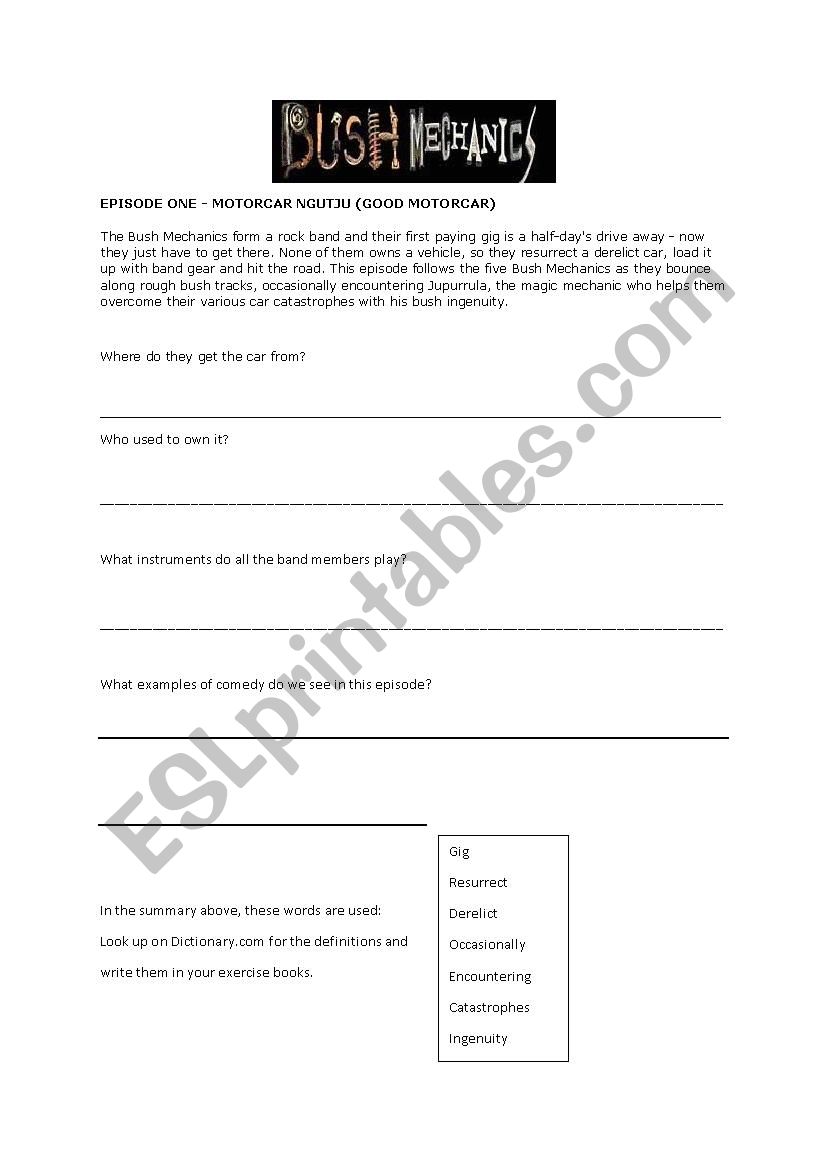 BUSH MECHANICS

EPISODE ONE - MOTORCAR NGUTJU (GOOD MOTORCAR)

The Bush Mechanics form a rock band and their first paying gig is a half-day's drive away - now they just have to get there. None of them owns a vehicle, so they resurrect a derelict car, load it up with band gear and hit the road. This episode follows the five Bush Mechanics as they bounce along rough bush tracks, occasionally encountering Jupurrula, the magic mechanic who helps them overcome their various car catastrophes with his bush ingenuity.

Where do they get the car from?

Who used to own it?

What instruments do all the band members play?

What examples of comedy do we see in this episode?

In the summary above, these words are used:

Look up on Dictionary.com for the definitions and write them in your exercise books.

Gig
Resurrect
Derelict
Occasionally
Encountering
Catastrophes
Ingenuity

ESLprintables.com